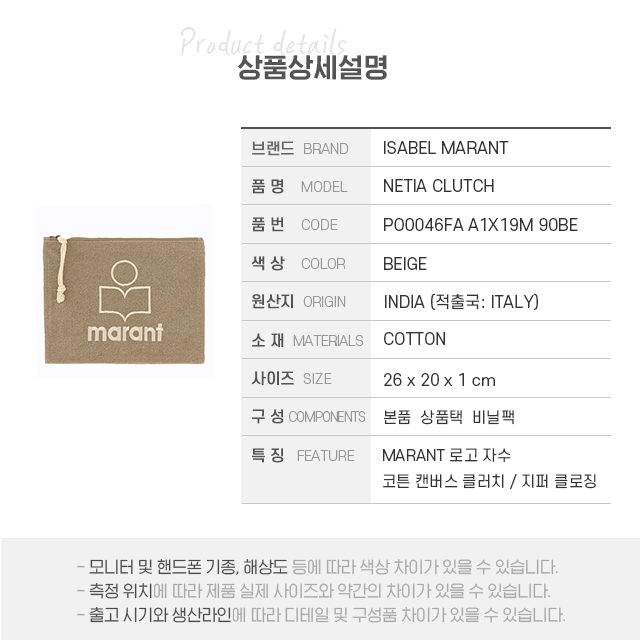 Product details
상품상세설명

marant

브랜드 BRAND
ISABEL MARANT

품 명 MODEL
NETIA CLUTCH

품 번 CODE
PO0046FA A1X19M 90BE

색 상 COLOR
BEIGE

원산지 ORIGIN
INDIA (적출국: ITALY)

소 재 MATERIALS
COTTON

사이즈 SIZE
26 x 20 x 1 cm

구 성 COMPONENTS
본품 상품택 비닐팩

특 징 FEATURE
MARANT 로고 자수
코튼 캔버스 클러치 / 지퍼 클로징

- 모니터 및 핸드폰 기종, 해상도 등에 따라 색상 차이가 있을 수 있습니다.
- 측정 위치에 따라 제품 실제 사이즈와 약간의 차이가 있을 수 있습니다.
- 출고 시기와 생산라인에 따라 디테일 및 구성품 차이가 있을 수 있습니다.